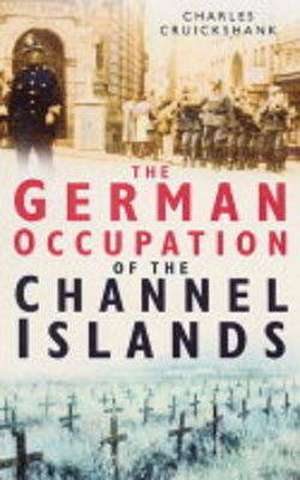 CHARLES CRUICKSHANK

THE GERMAN OCCUPATION OF THE CHANNEL ISLANDS